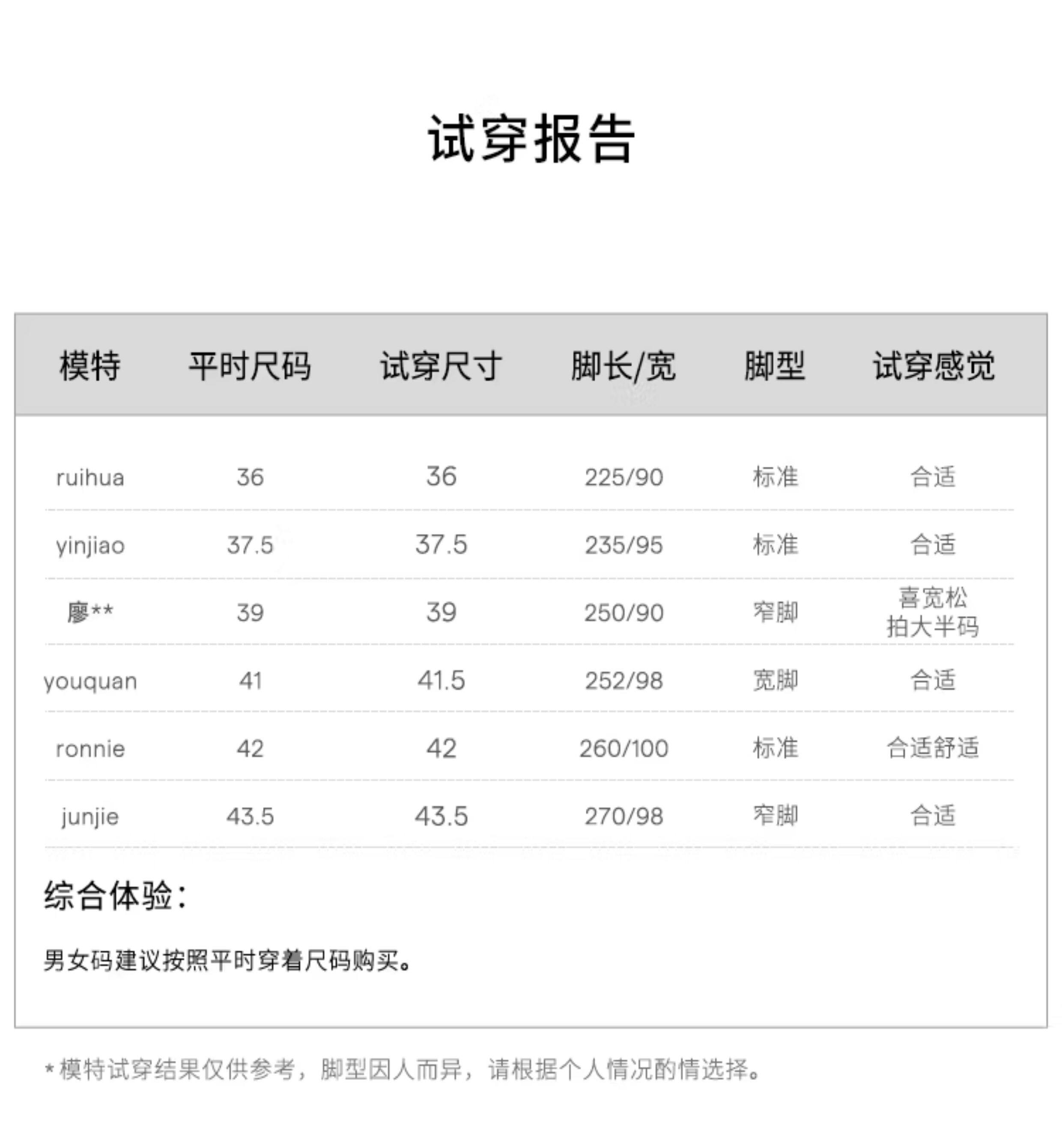 试穿报告

| 模特 | 平时尺码 | 试穿尺寸 | 脚长/宽 | 脚型 | 试穿感觉 |
|---|---|---|---|---|---|
| ruihua | 36 | 36 | 225/90 | 标准 | 合适 |
| yinjiao | 37.5 | 37.5 | 235/95 | 标准 | 合适 |
| 廖** | 39 | 39 | 250/90 | 窄脚 | 喜宽松 拍大半码 |
| youquan | 41 | 41.5 | 252/98 | 宽脚 | 合适 |
| ronnie | 42 | 42 | 260/100 | 标准 | 合适舒适 |
| junjie | 43.5 | 43.5 | 270/98 | 窄脚 | 合适 |

综合体验：

男女码建议按照平时穿着尺码购买。

*模特试穿结果仅供参考，脚型因人而异，请根据个人情况酌情选择。